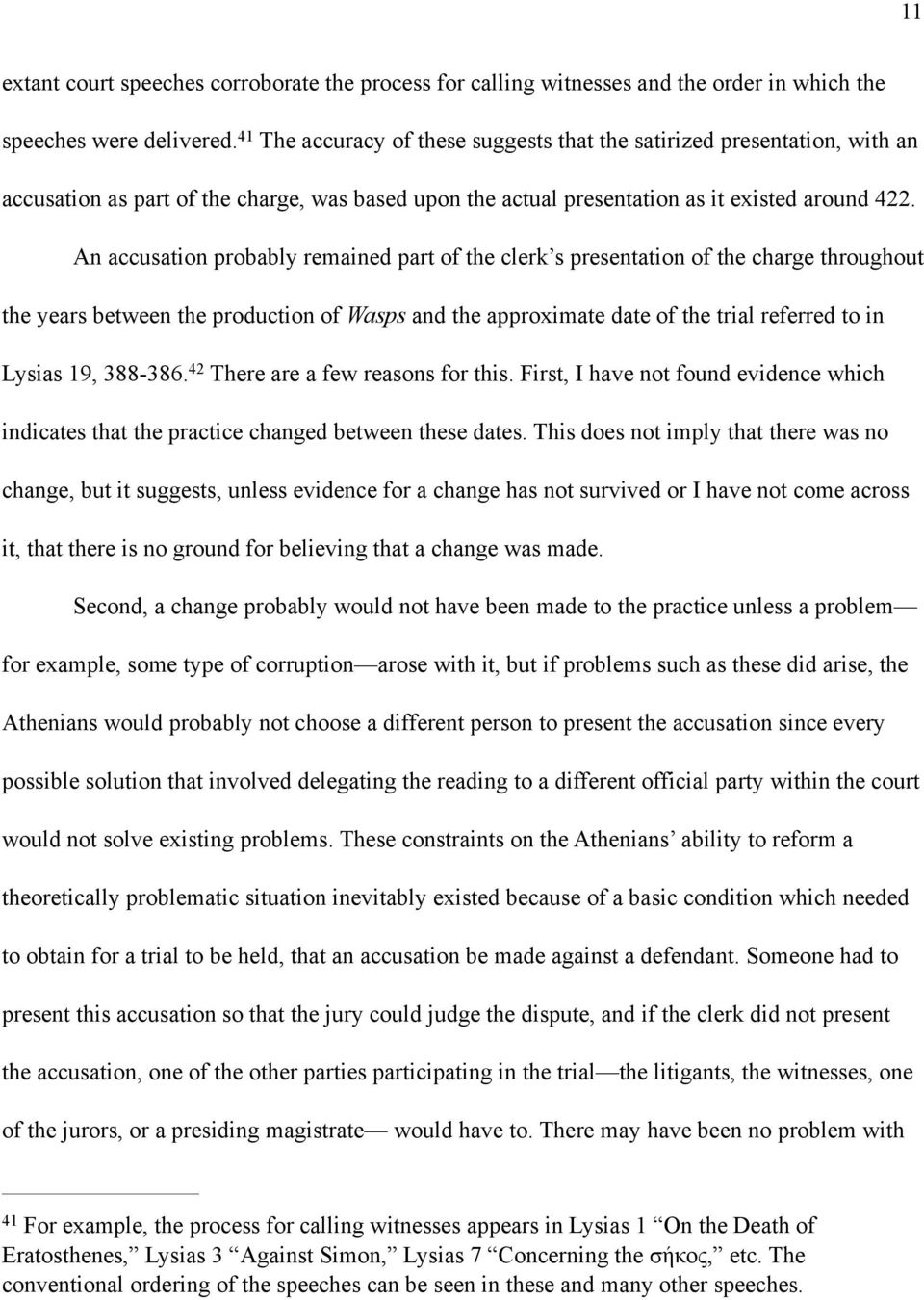 11

extant court speeches corroborate the process for calling witnesses and the order in which the speeches were delivered.$^{41}$ The accuracy of these suggests that the satirized presentation, with an accusation as part of the charge, was based upon the actual presentation as it existed around 422.

An accusation probably remained part of the clerk's presentation of the charge throughout the years between the production of Wasps and the approximate date of the trial referred to in Lysias 19, 388-386.$^{42}$ There are a few reasons for this. First, I have not found evidence which indicates that the practice changed between these dates. This does not imply that there was no change, but it suggests, unless evidence for a change has not survived or I have not come across it, that there is no ground for believing that a change was made.

Second, a change probably would not have been made to the practice unless a problem— for example, some type of corruption—arose with it, but if problems such as these did arise, the Athenians would probably not choose a different person to present the accusation since every possible solution that involved delegating the reading to a different official party within the court would not solve existing problems. These constraints on the Athenians' ability to reform a theoretically problematic situation inevitably existed because of a basic condition which needed to obtain for a trial to be held, that an accusation be made against a defendant. Someone had to present this accusation so that the jury could judge the dispute, and if the clerk did not present the accusation, one of the other parties participating in the trial—the litigants, the witnesses, one of the jurors, or a presiding magistrate— would have to. There may have been no problem with

$^{41}$ For example, the process for calling witnesses appears in Lysias 1 "On the Death of Eratosthenes," Lysias 3 "Against Simon," Lysias 7 "Concerning the σήκος," etc. The conventional ordering of the speeches can be seen in these and many other speeches.